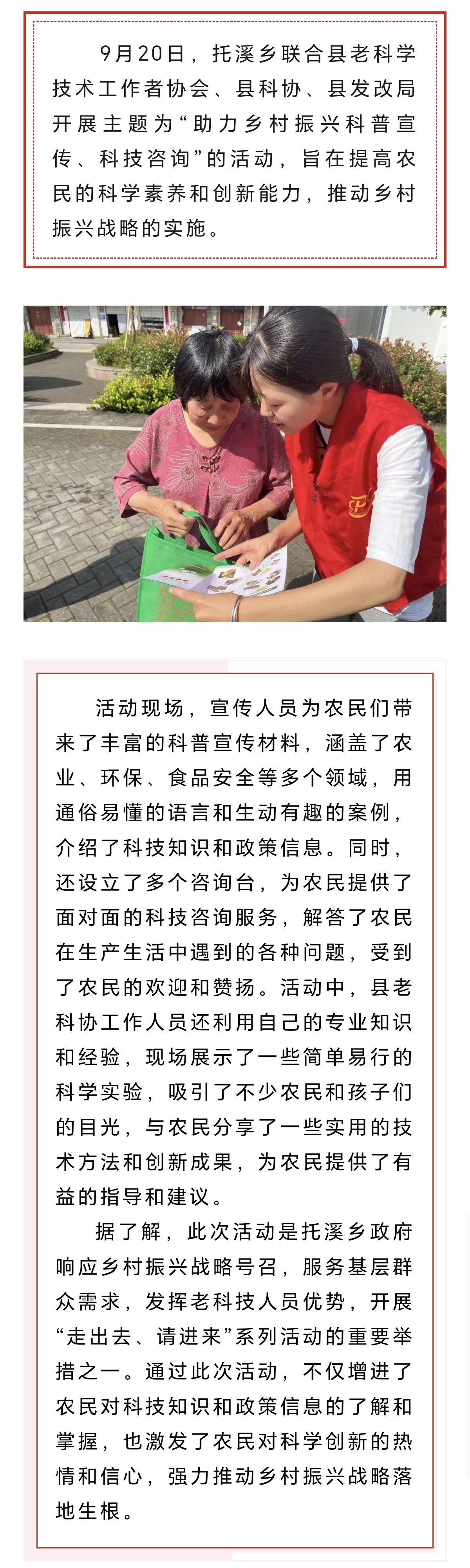 9月20日，托溪乡联合县老科学技术工作者协会、县科协、县发改局开展主题为“助力乡村振兴科普宣传、科技咨询”的活动，旨在提高农民的科学素养和创新能力，推动乡村振兴战略的实施。

活动现场，宣传人员为农民们带来了丰富的科普宣传材料，涵盖了农业、环保、食品安全等多个领域，用通俗易懂的语言和生动有趣的案例，介绍了科技知识和政策信息。同时，还设立了多个咨询台，为农民提供了面对面的科技咨询服务，解答了农民在生产生活中遇到的各种问题，受到了农民的欢迎和赞扬。活动中，县老科协工作人员还利用自己的专业知识和经验，现场展示了一些简单易行的科学实验，吸引了不少农民和孩子们的目光，与农民分享了一些实用的技术方法和创新成果，为农民提供了有益的指导和建议。

据了解，此次活动是托溪乡政府响应乡村振兴战略号召，服务基层群众需求，发挥老科技人员优势，开展“走出去、请进来”系列活动的重要举措之一。通过此次活动，不仅增进了农民对科技知识和政策信息的了解和掌握，也激发了农民对科学创新的热情和信心，强力推动乡村振兴战略落地生根。